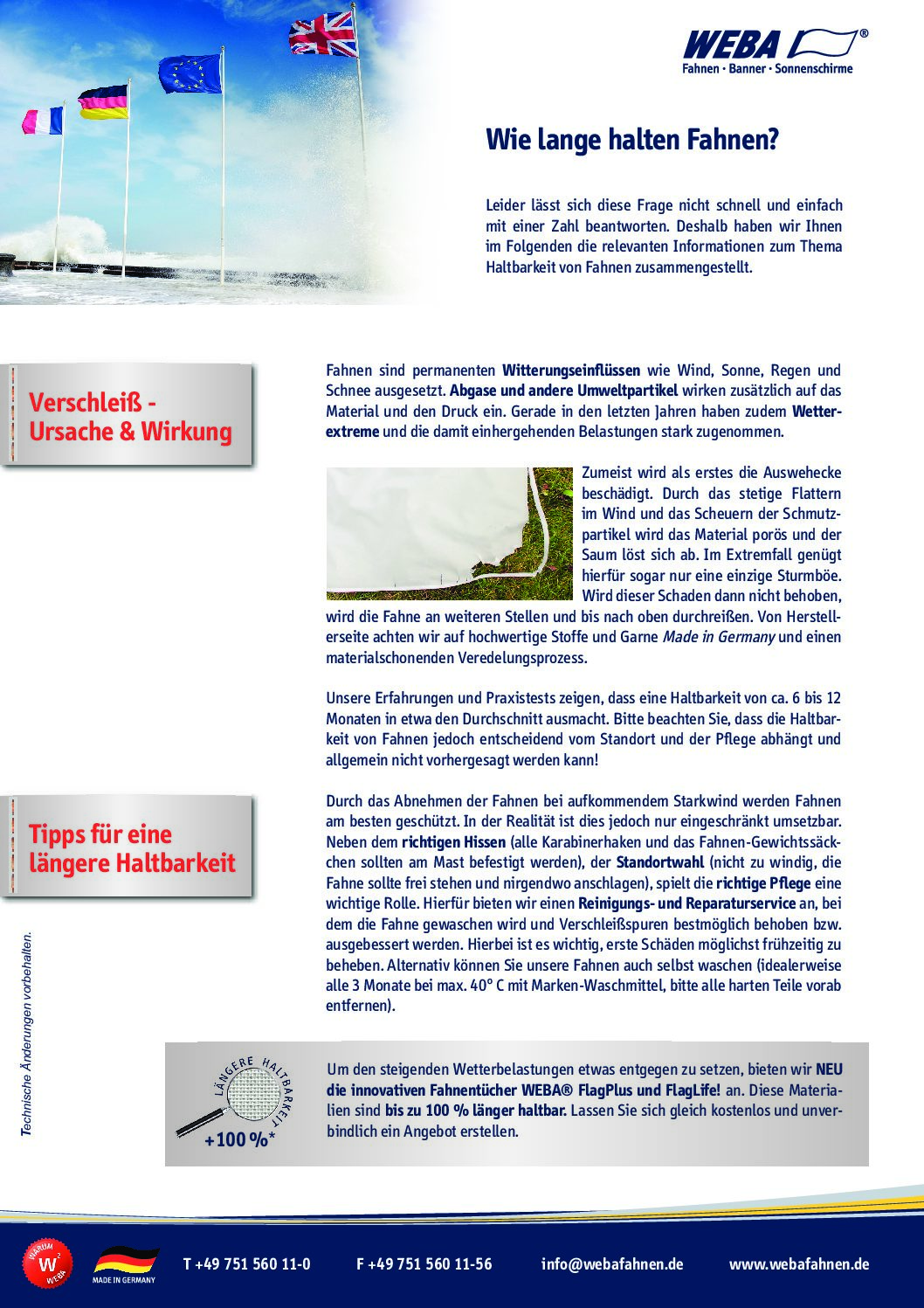 WEBA®
Fahnen · Banner · Sonnenschirme

Wie lange halten Fahnen?

Leider lässt sich diese Frage nicht schnell und einfach mit einer Zahl beantworten. Deshalb haben wir Ihnen im Folgenden die relevanten Informationen zum Thema Haltbarkeit von Fahnen zusammengestellt.

Verschleiß - Ursache & Wirkung

Fahnen sind permanenten Witterungseinflüssen wie Wind, Sonne, Regen und Schnee ausgesetzt. Abgase und andere Umweltpartikel wirken zusätzlich auf das Material und den Druck ein. Gerade in den letzten Jahren haben zudem Wetterextreme und die damit einhergehenden Belastungen stark zugenommen.

Zumeist wird als erstes die Auswehecke beschädigt. Durch das stetige Flattern im Wind und das Scheuern der Schmutzpartikel wird das Material porös und der Saum löst sich ab. Im Extremfall genügt hierfür sogar nur eine einzige Sturmböe. Wird dieser Schaden dann nicht behoben, wird die Fahne an weiteren Stellen und bis nach oben durchreißen. Von Herstellerseite achten wir auf hochwertige Stoffe und Garne Made in Germany und einen materialschonenden Veredelungsprozess.

Unsere Erfahrungen und Praxistests zeigen, dass eine Haltbarkeit von ca. 6 bis 12 Monaten in etwa den Durchschnitt ausmacht. Bitte beachten Sie, dass die Haltbarkeit von Fahnen jedoch entscheidend vom Standort und der Pflege abhängt und allgemein nicht vorhergesagt werden kann!

Tipps für eine längere Haltbarkeit

Durch das Abnehmen der Fahnen bei aufkommendem Starkwind werden Fahnen am besten geschützt. In der Realität ist dies jedoch nur eingeschränkt umsetzbar. Neben dem richtigen Hissen (alle Karabinerhaken und das Fahnen-Gewichtssäckchen sollten am Mast befestigt werden), der Standortwahl (nicht zu windig, die Fahne sollte frei stehen und nirgendwo anschlagen), spielt die richtige Pflege eine wichtige Rolle. Hierfür bieten wir einen Reinigungs- und Reparaturservice an, bei dem die Fahne gewaschen wird und Verschleißspuren bestmöglich behoben bzw. ausgebessert werden. Hierbei ist es wichtig, erste Schäden möglichst frühzeitig zu beheben. Alternativ können Sie unsere Fahnen auch selbst waschen (idealerweise alle 3 Monate bei max. 40° C mit Marken-Waschmittel, bitte alle harten Teile vorab entfernen).

Technische Änderungen vorbehalten.

LÄNGERE HALTBARKEIT
+100 %*

Um den steigenden Wetterbelastungen etwas entgegen zu setzen, bieten wir NEU die innovativen Fahnentücher WEBA® FlagPlus und FlagLife! an. Diese Materialien sind bis zu 100 % länger haltbar. Lassen Sie sich gleich kostenlos und unverbindlich ein Angebot erstellen.

PREMIUM W² WEBA
MADE IN GERMANY
T +49 751 560 11-0
F +49 751 560 11-56
info@webafahnen.de
www.webafahnen.de